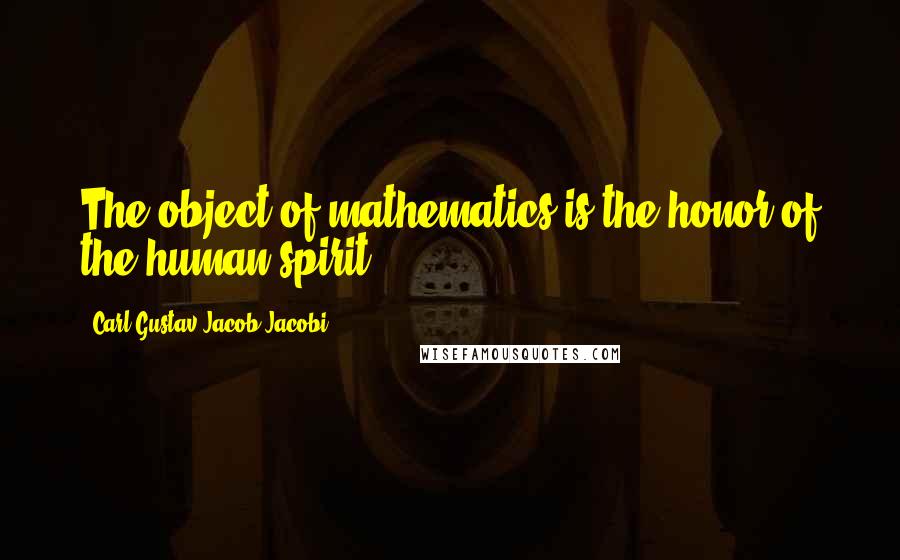 The object of mathematics is the honor of the human spirit.

Carl Gustav Jacob Jacobi

WISEFAMOUSQUOTES.COM